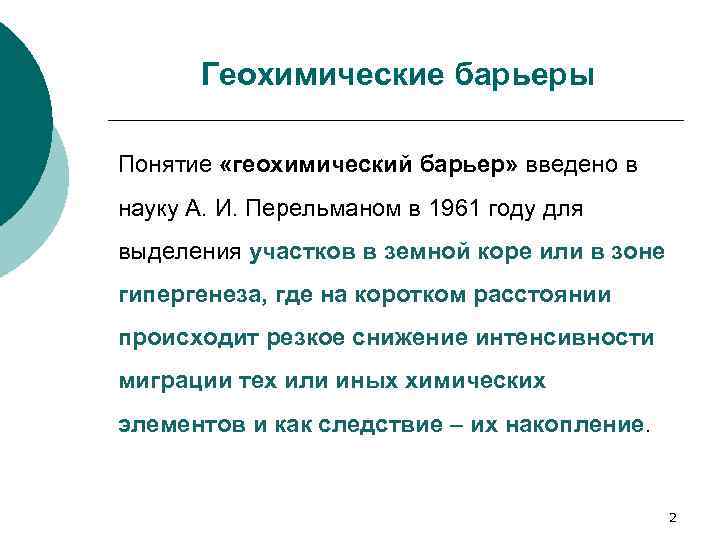 Геохимические барьеры

Понятие «геохимический барьер» введено в науку А. И. Перельманом в 1961 году для выделения участков в земной коре или в зоне гипергенеза, где на коротком расстоянии происходит резкое снижение интенсивности миграции тех или иных химических элементов и как следствие – их накопление.

2